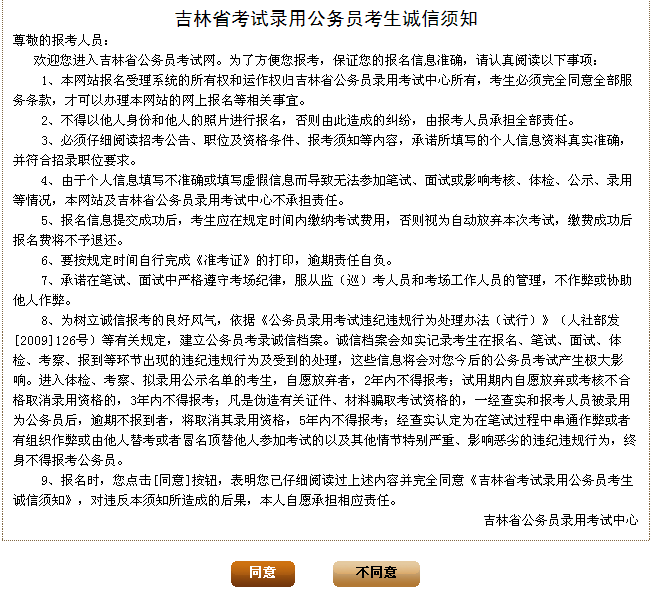 吉林省考试录用公务员考生诚信须知

尊敬的报考人员：

欢迎您进入吉林省公务员考试网。为了方便您报考，保证您的报名信息准确，请认真阅读以下事项：

1、本网站报名受理系统的所有权和运作权归吉林省公务员录用考试中心所有，考生必须完全同意全部服务条款，才可以办理本网站的网上报名等相关事宜。

2、不得以他人身份和他人的照片进行报名，否则由此造成的纠纷，由报考人员承担全部责任。

3、必须仔细阅读招考公告、职位及资格条件、报考须知等内容，承诺所填写的个人信息资料真实准确，并符合招录职位要求。

4、由于个人信息填写不准确或填写虚假信息而导致无法参加笔试、面试或影响考核、体检、公示、录用等情况，本网站及吉林省公务员录用考试中心不承担责任。

5、报名信息提交成功后，考生应在规定时间内缴纳考试费用，否则视为自动放弃本次考试，缴费成功后报名费将不予退还。

6、要按规定时间自行完成《准考证》的打印，逾期责任自负。

7、承诺在笔试、面试中严格遵守考场纪律，服从监（巡）考人员和考场工作人员的管理，不作弊或协助他人作弊。

8、为树立诚信报考的良好风气，依据《公务员录用考试违纪违规行为处理办法（试行）》（人社部发[2009]126号）等有关规定，建立公务员考录诚信档案。诚信档案会如实记录考生在报名、笔试、面试、体检、考察、报到等环节出现的违纪违规行为及受到的处理，这些信息将会对您今后的公务员考试产生极大影响。进入体检、考察、拟录用公示名单的考生，自愿放弃者，2年内不得报考；试用期内自愿放弃或考核不合格取消录用资格的，3年内不得报考；凡是伪造有关证件、材料骗取考试资格的，一经查实和报考人员被录用为公务员后，逾期不报到者，将取消其录用资格，5年内不得报考；经查实认定为在笔试过程中串通作弊或者有组织作弊或由他人替考或者冒名顶替他人参加考试的以及其他情节特别严重、影响恶劣的违纪违规行为，终身不得报考公务员。

9、报名时，您点击[同意]按钮，表明您已仔细阅读过上述内容并完全同意《吉林省考试录用公务员考生诚信须知》，对违反本须知所造成的后果，本人自愿承担相应责任。

吉林省公务员录用考试中心

同意

不同意